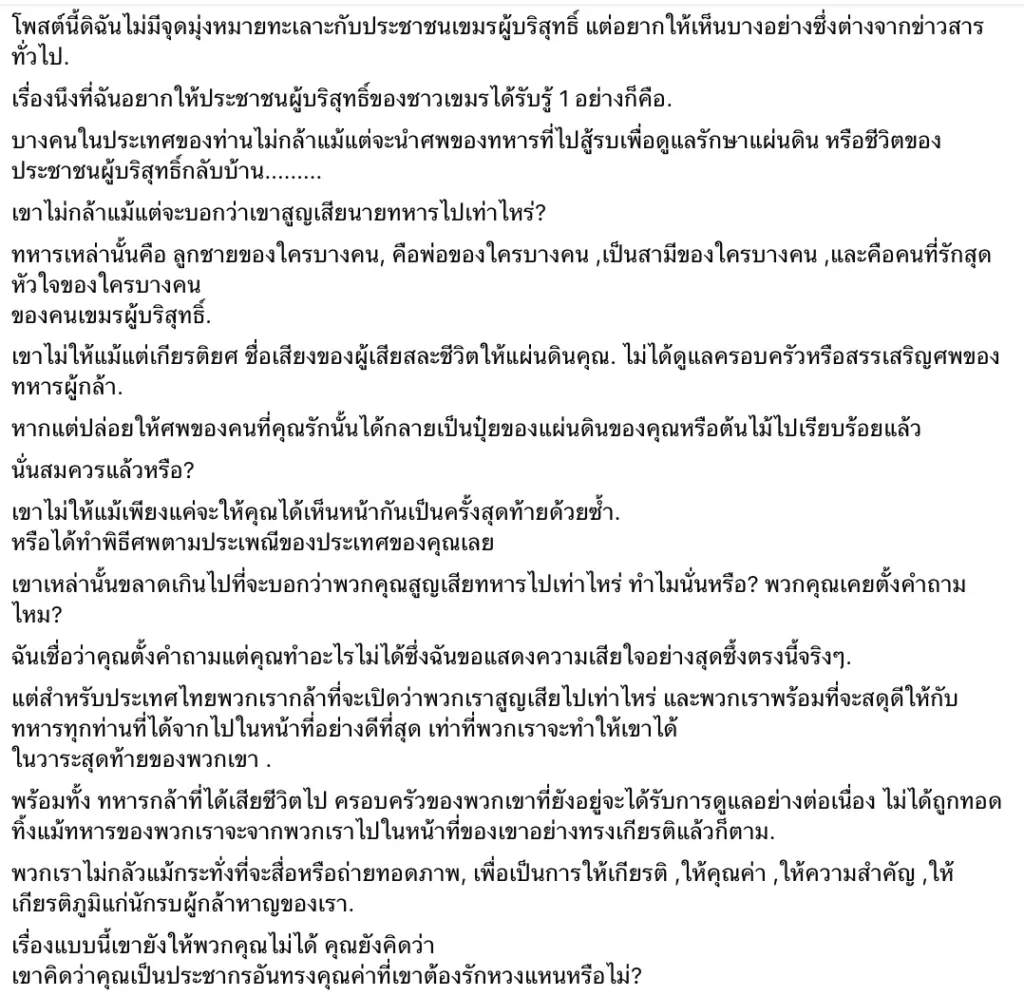 โพสต์นี้ดิฉันไม่มีจุดมุ่งหมายทะเลาะกับประชาชนเขมรผู้บริสุทธิ์ แต่อยากให้เห็นบางอย่างซึ่งต่างจากข่าวสารทั่วไป.

เรื่องนึงที่ฉันอยากให้ประชาชนผู้บริสุทธิ์ของชาวเขมรได้รับรู้ 1 อย่างก็คือ.

บางคนในประเทศของท่านไม่กล้าแม้แต่จะนำศพของทหารที่ไปสู้รบเพื่อดูแลรักษาแผ่นดิน หรือชีวิตของประชาชนผู้บริสุทธิ์กลับบ้าน.........

เขาไม่กล้าแม้แต่จะบอกว่าเขาสูญเสียนายทหารไปเท่าไหร่?

ทหารเหล่านั้นคือ ลูกชายของใครบางคน, คือพ่อของใครบางคน ,เป็นสามีของใครบางคน ,และคือคนที่รักสุดหัวใจของใครบางคน
ของคนเขมรผู้บริสุทธิ์.

เขาไม่ให้แม้แต่เกียรติยศ ชื่อเสียงของผู้เสียสละชีวิตให้แผ่นดินคุณ. ไม่ได้ดูแลครอบครัวหรือสรรเสริญศพของทหารผู้กล้า.

หากแต่ปล่อยให้ศพของคนที่คุณรักนั้นได้กลายเป็นปุ๋ยของแผ่นดินของคุณหรือต้นไม้ไปเรียบร้อยแล้ว

นั่นสมควรแล้วหรือ?

เขาไม่ให้แม้เพียงแค่จะให้คุณได้เห็นหน้ากันเป็นครั้งสุดท้ายด้วยซ้ำ.
หรือได้ทำพิธีศพตามประเพณีของประเทศของคุณเลย

เขาเหล่านั้นขลาดเกินไปที่จะบอกว่าพวกคุณสูญเสียทหารไปเท่าไหร่ ทำไมนั่นหรือ? พวกคุณเคยตั้งคำถามไหม?

ฉันเชื่อว่าคุณตั้งคำถามแต่คุณทำอะไรไม่ได้ซึ่งฉันขอแสดงความเสียใจอย่างสุดซึ้งตรงนี้จริงๆ.

แต่สำหรับประเทศไทยพวกเรากล้าที่จะเปิดว่าพวกเราสูญเสียไปเท่าไหร่ และพวกเราพร้อมที่จะสดุดีให้กับทหารทุกท่านที่ได้จากไปในหน้าที่อย่างดีที่สุด เท่าที่พวกเราจะทำให้เขาได้
ในวาระสุดท้ายของพวกเขา .

พร้อมทั้ง ทหารกล้าที่ได้เสียชีวิตไป ครอบครัวของพวกเขาที่ยังอยู่จะได้รับการดูแลอย่างต่อเนื่อง ไม่ได้ถูกทอดทิ้งแม้ทหารของพวกเราจะจากพวกเราไปในหน้าที่ของเขาอย่างทรงเกียรติแล้วก็ตาม.

พวกเราไม่กลัวแม้กระทั่งที่จะสื่อหรือถ่ายทอดภาพ, เพื่อเป็นการให้เกียรติ ,ให้คุณค่า ,ให้ความสำคัญ ,ให้เกียรติภูมิแก่นักรบผู้กล้าหาญของเรา.

เรื่องแบบนี้เขายังให้พวกคุณไม่ได้ คุณยังคิดว่า
เขาคิดว่าคุณเป็นประชากรอันทรงคุณค่าที่เขาต้องรักหวงแหนหรือไม่?